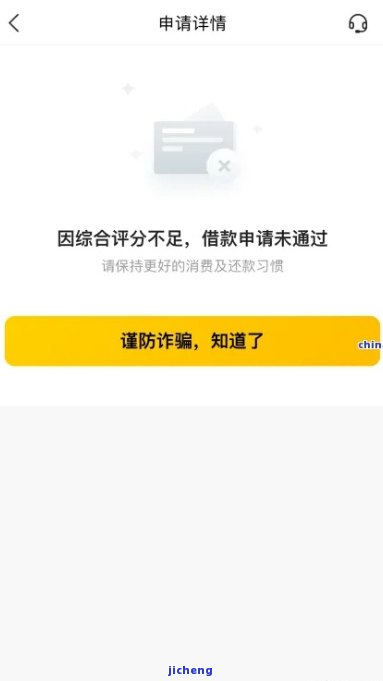 申请详情

因综合评分不足，借款申请未通过
请保持更好的消费及还款习惯

谨防诈骗，知道了

chin

jicheng